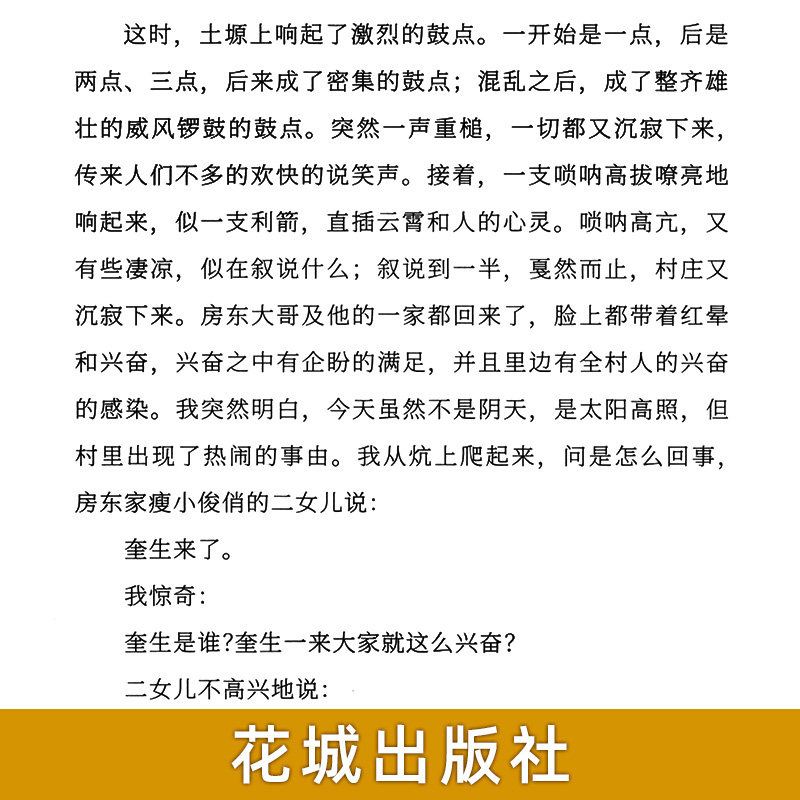 这时，土塬上响起了激烈的鼓点。一开始是一点，后是两点、三点，后来成了密集的鼓点；混乱之后，成了整齐雄壮的威风锣鼓的鼓点。突然一声重槌，一切都又沉寂下来，传来人们不多的欢快的说笑声。接着，一支唢呐高拔嘹亮地响起来，似一支利箭，直插云霄和人的心灵。唢呐高亢，又有些凄凉，似在叙说什么；叙说到一半，戛然而止，村庄又沉寂下来。房东大哥及他的一家都回来了，脸上都带着红晕和兴奋，兴奋之中有企盼的满足，并且里边有全村人的兴奋的感染。我突然明白，今天虽然不是阴天，是太阳高照，但村里出现了热闹的事由。我从炕上爬起来，问是怎么回事，房东家瘦小俊俏的二女儿说：

奎生来了。

我惊奇：

奎生是谁?奎生一来大家就这么兴奋?

二女儿不高兴地说：

花城出版社